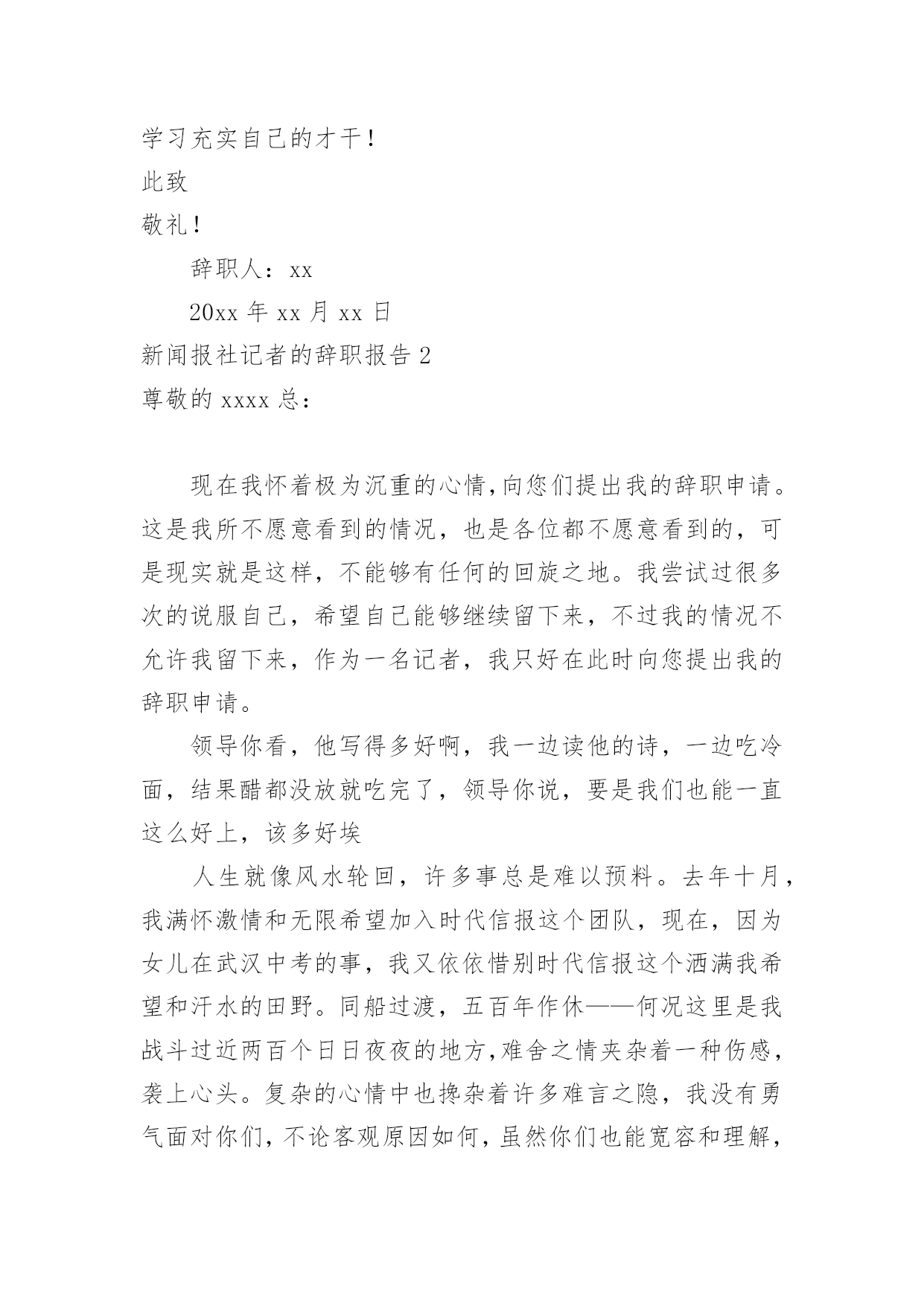 学习充实自己的才干！

此致

敬礼！

辞职人：xx

20xx 年 xx 月 xx 日

新闻报社记者的辞职报告 2

尊敬的 xxxx 总：

现在我怀着极为沉重的心情，向您们提出我的辞职申请。这是我所不愿意看到的情况，也是各位都不愿意看到的，可是现实就是这样，不能够有任何的回旋之地。我尝试过很多次的说服自己，希望自己能够继续留下来，不过我的情况不允许我留下来，作为一名记者，我只好在此时向您提出我的辞职申请。

领导你看，他写得多好啊，我一边读他的诗，一边吃冷面，结果醋都没放就吃完了，领导你说，要是我们也能一直这么好上，该多好埃

人生就像风水轮回，许多事总是难以预料。去年十月，我满怀激情和无限希望加入时代信报这个团队，现在，因为女儿在武汉中考的事，我又依依惜别时代信报这个洒满我希望和汗水的田野。同船过渡，五百年作休——何况这里是我战斗过近两百个日日夜夜的地方，难舍之情夹杂着一种伤感，袭上心头。复杂的心情中也搀杂着许多难言之隐，我没有勇气面对你们，不论客观原因如何，虽然你们也能宽容和理解，